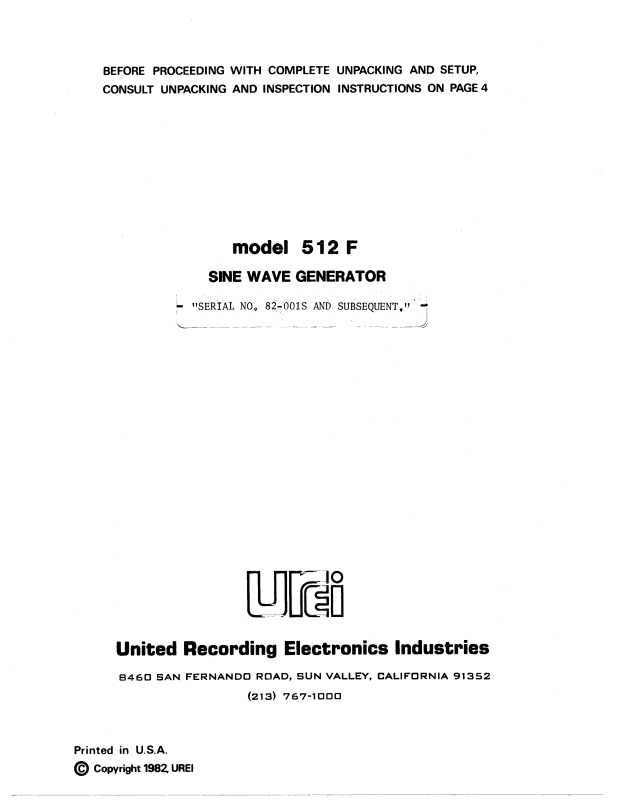 BEFORE PROCEEDING WITH COMPLETE UNPACKING AND SETUP, CONSULT UNPACKING AND INSPECTION INSTRUCTIONS ON PAGE 4

model 512 F

SINE WAVE GENERATOR

- "SERIAL NO. 82-001S AND SUBSEQUENT." -

UREI

United Recording Electronics Industries

8460 SAN FERNANDO ROAD, SUN VALLEY, CALIFORNIA 91352

(213) 767-1000

Printed in U.S.A.

© Copyright 1982, UREI